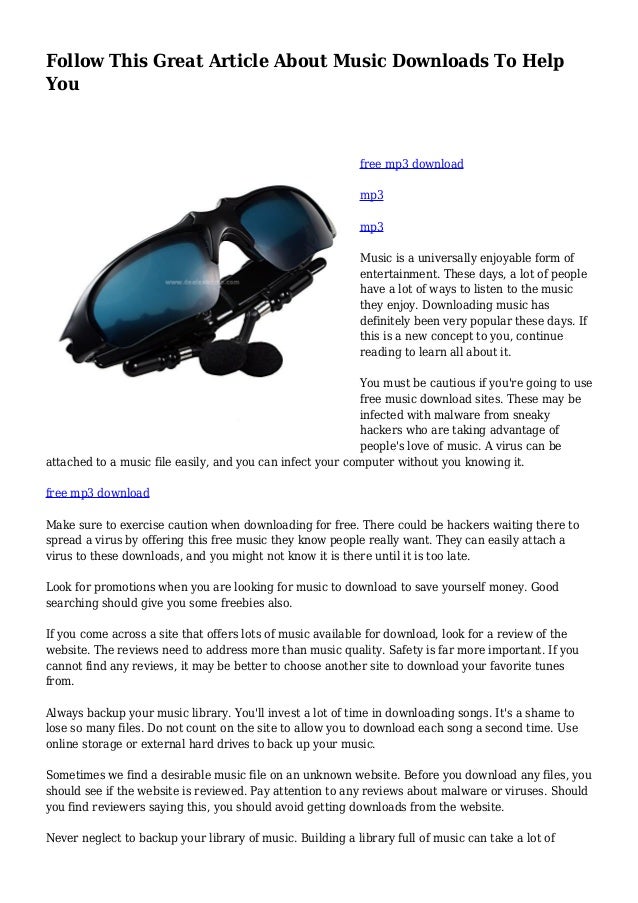 Follow This Great Article About Music Downloads To Help You

free mp3 download

mp3

mp3

Music is a universally enjoyable form of entertainment. These days, a lot of people have a lot of ways to listen to the music they enjoy. Downloading music has definitely been very popular these days. If this is a new concept to you, continue reading to learn all about it.

You must be cautious if you're going to use free music download sites. These may be infected with malware from sneaky hackers who are taking advantage of people's love of music. A virus can be attached to a music file easily, and you can infect your computer without you knowing it.

free mp3 download

Make sure to exercise caution when downloading for free. There could be hackers waiting there to spread a virus by offering this free music they know people really want. They can easily attach a virus to these downloads, and you might not know it is there until it is too late.

Look for promotions when you are looking for music to download to save yourself money. Good searching should give you some freebies also.

If you come across a site that offers lots of music available for download, look for a review of the website. The reviews need to address more than music quality. Safety is far more important. If you cannot find any reviews, it may be better to choose another site to download your favorite tunes from.

Always backup your music library. You'll invest a lot of time in downloading songs. It's a shame to lose so many files. Do not count on the site to allow you to download each song a second time. Use online storage or external hard drives to back up your music.

Sometimes we find a desirable music file on an unknown website. Before you download any files, you should see if the website is reviewed. Pay attention to any reviews about malware or viruses. Should you find reviewers saying this, you should avoid getting downloads from the website.

Never neglect to backup your library of music. Building a library full of music can take a lot of